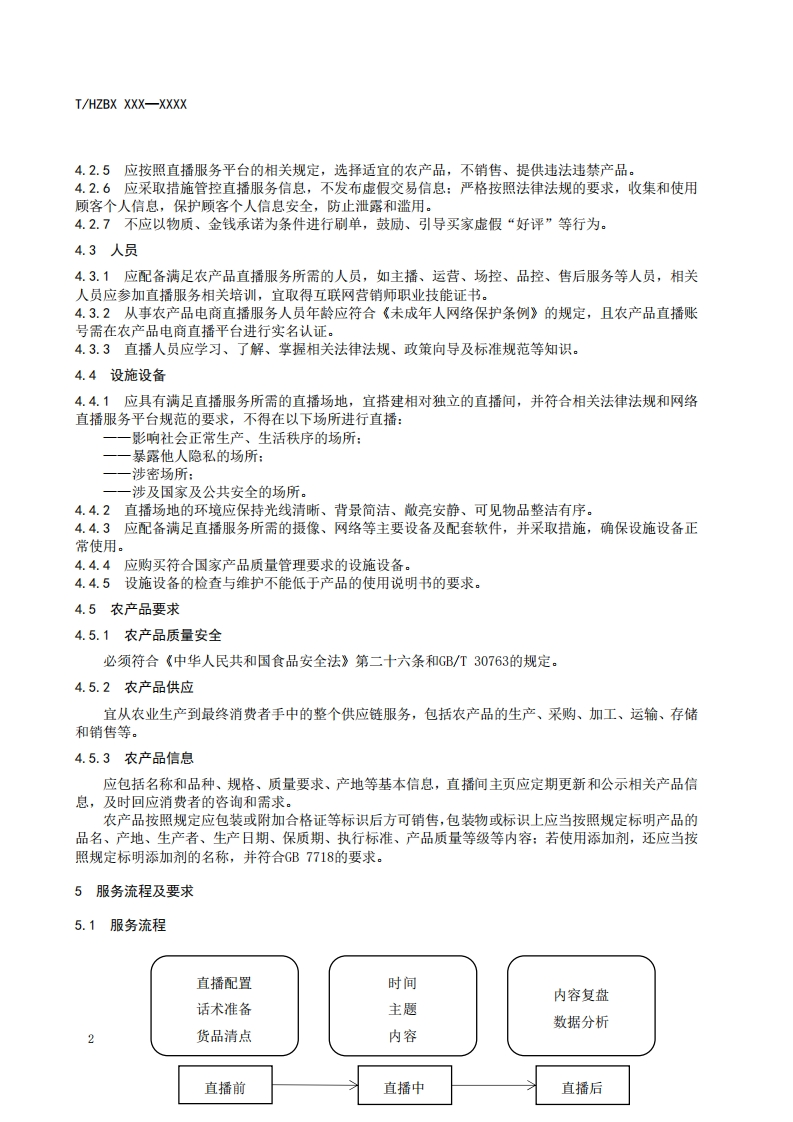 T/HZBX XXX—XXXX

4.2.5 应按照直播服务平台的相关规定，选择适宜的农产品，不销售、提供违法违禁产品。
4.2.6 应采取措施管控直播服务信息，不发布虚假交易信息；严格按照法律法规的要求，收集和使用顾客个人信息，保护顾客个人信息安全，防止泄露和滥用。
4.2.7 不应以物质、金钱承诺为条件进行刷单，鼓励、引导买家虚假“好评”等行为。

4.3 人员

4.3.1 应配备满足农产品直播服务所需的人员，如主播、运营、场控、品控、售后服务等人员，相关人员应参加直播服务相关培训，宜取得互联网营销师职业技能证书。
4.3.2 从事农产品电商直播服务人员年龄应符合《未成年人网络保护条例》的规定，且农产品直播账号需在农产品电商直播平台进行实名认证。
4.3.3 直播人员应学习、了解、掌握相关法律法规、政策向导及标准规范等知识。

4.4 设施设备

4.4.1 应具有满足直播服务所需的直播场地，宜搭建相对独立的直播间，并符合相关法律法规和网络直播服务平台规范的要求，不得在以下场所进行直播：
——影响社会正常生产、生活秩序的场所；
——暴露他人隐私的场所；
——涉密场所；
——涉及国家及公共安全的场所。
4.4.2 直播场地的环境应保持光线清晰、背景简洁、敞亮安静、可见物品整洁有序。
4.4.3 应配备满足直播服务所需的摄像、网络等主要设备及配套软件，并采取措施，确保设施设备正常使用。
4.4.4 应购买符合国家产品质量管理要求的设施设备。
4.4.5 设施设备的检查与维护不能低于产品的使用说明书的要求。

4.5 农产品要求

4.5.1 农产品质量安全

必须符合《中华人民共和国食品安全法》第二十六条和GB/T 30763的规定。

4.5.2 农产品供应

宜从农业生产到最终消费者手中的整个供应链服务，包括农产品的生产、采购、加工、运输、存储和销售等。

4.5.3 农产品信息

应包括名称和品种、规格、质量要求、产地等基本信息，直播间主页应定期更新和公示相关产品信息，及时回应消费者的咨询和需求。

农产品按照规定应包装或附加合格证等标识后方可销售，包装物或标识上应当按照规定标明产品的品名、产地、生产者、生产日期、保质期、执行标准、产品质量等级等内容；若使用添加剂，还应当按照规定标明添加剂的名称，并符合GB 7718的要求。

5 服务流程及要求

5.1 服务流程

直播配置
话术准备
货品清点

时间
主题
内容

内容复盘
数据分析

2

直播前

直播中

直播后